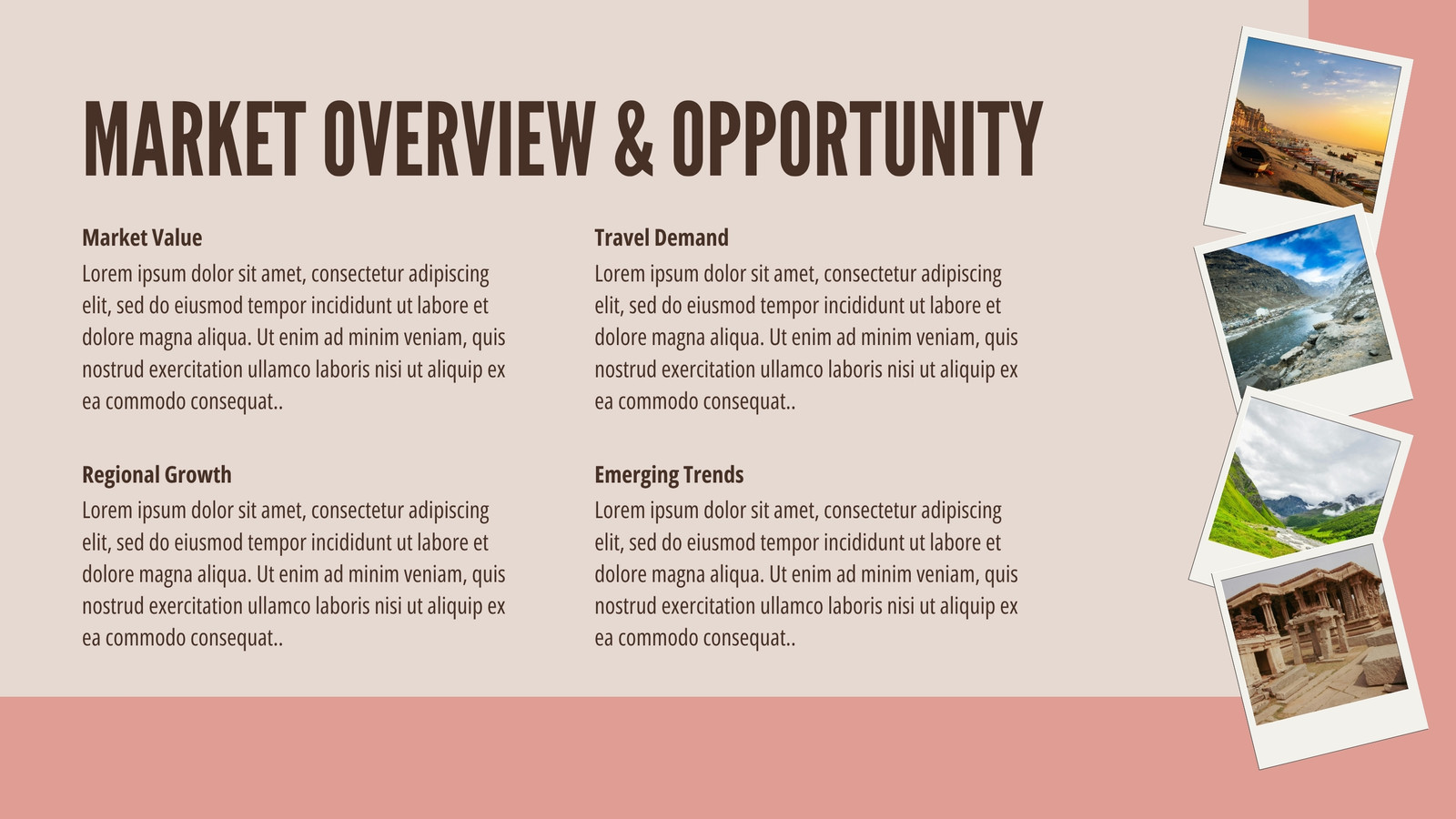 MARKET OVERVIEW & OPPORTUNITY

Market Value

Lorem ipsum dolor sit amet, consectetur adipiscing elit, sed do eiusmod tempor incididunt ut labore et dolore magna aliqua. Ut enim ad minim veniam, quis nostrud exercitation ullamco laboris nisi ut aliquip ex ea commodo consequat..

Regional Growth

Lorem ipsum dolor sit amet, consectetur adipiscing elit, sed do eiusmod tempor incididunt ut labore et dolore magna aliqua. Ut enim ad minim veniam, quis nostrud exercitation ullamco laboris nisi ut aliquip ex ea commodo consequat..

Travel Demand

Lorem ipsum dolor sit amet, consectetur adipiscing elit, sed do eiusmod tempor incididunt ut labore et dolore magna aliqua. Ut enim ad minim veniam, quis nostrud exercitation ullamco laboris nisi ut aliquip ex ea commodo consequat..

Emerging Trends

Lorem ipsum dolor sit amet, consectetur adipiscing elit, sed do eiusmod tempor incididunt ut labore et dolore magna aliqua. Ut enim ad minim veniam, quis nostrud exercitation ullamco laboris nisi ut aliquip ex ea commodo consequat..